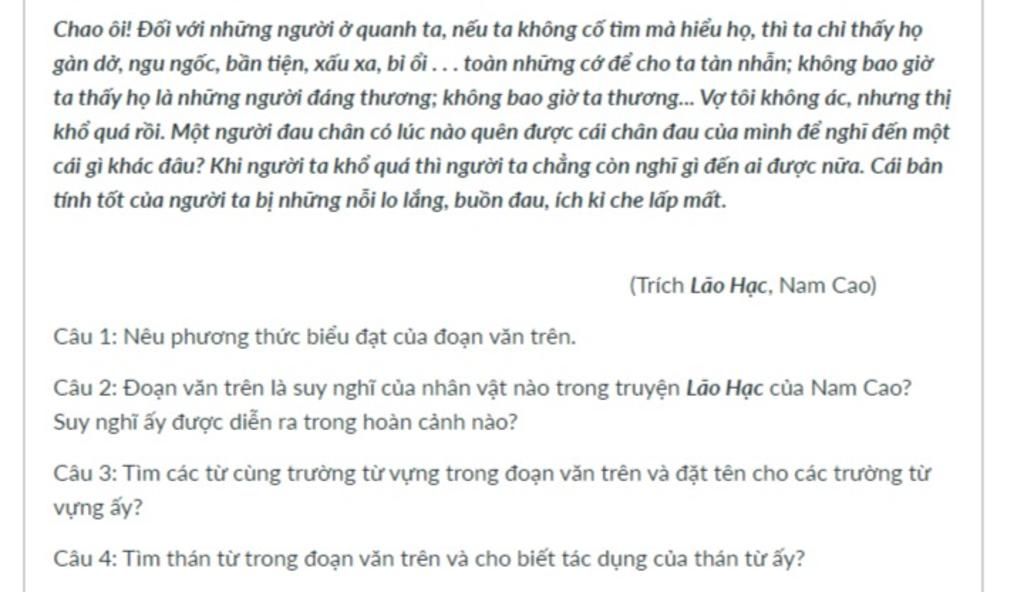 Chao ôi! Đối với những người ở quanh ta, nếu ta không cố tìm mà hiểu họ, thì ta chỉ thấy họ gàn dở, ngu ngốc, bần tiện, xấu xa, bỉ ổi . . . toàn những cớ để cho ta tàn nhẫn; không bao giờ ta thấy họ là những người đáng thương; không bao giờ ta thương... Vợ tôi không ác, nhưng thị khổ quá rồi. Một người đau chân có lúc nào quên được cái chân đau của mình để nghĩ đến một cái gì khác đâu? Khi người ta khổ quá thì người ta chẳng còn nghĩ gì đến ai được nữa. Cái bản tính tốt của người ta bị những nỗi lo lắng, buồn đau, ích kỉ che lấp mất.

(Trích Lão Hạc, Nam Cao)

Câu 1: Nêu phương thức biểu đạt của đoạn văn trên.

Câu 2: Đoạn văn trên là suy nghĩ của nhân vật nào trong truyện Lão Hạc của Nam Cao? Suy nghĩ ấy được diễn ra trong hoàn cảnh nào?

Câu 3: Tìm các từ cùng trường từ vựng trong đoạn văn trên và đặt tên cho các trường từ vựng ấy?

Câu 4: Tìm thán từ trong đoạn văn trên và cho biết tác dụng của thán từ ấy?